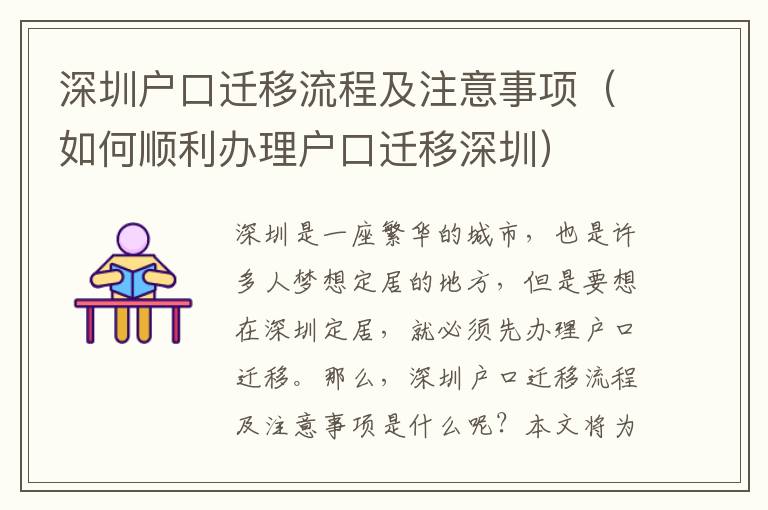 深圳户口迁移流程及注意事项（如何顺利办理户口迁移深圳）

深圳是一座繁华的城市，也是许多人梦想定居的地方，但是要想在深圳定居，就必须先办理户口迁移。那么，深圳户口迁移流程及注意事项是什么呢？本文将为